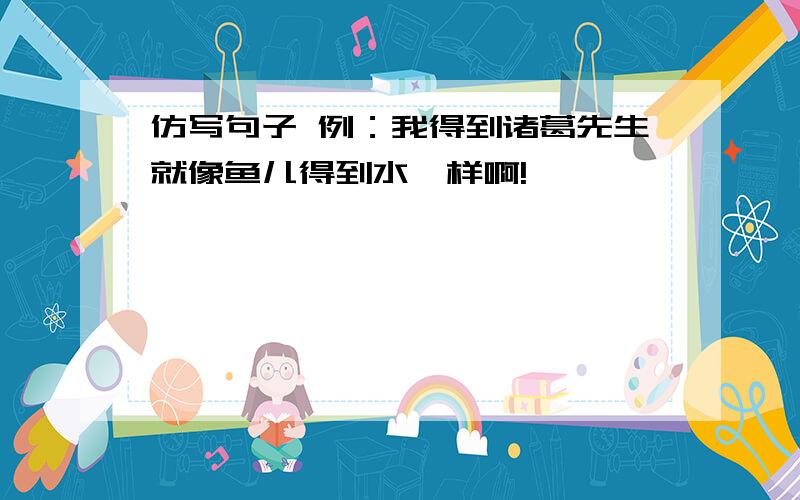 仿写句子 例：我得到诸葛先生就像鱼儿得到水一样啊!